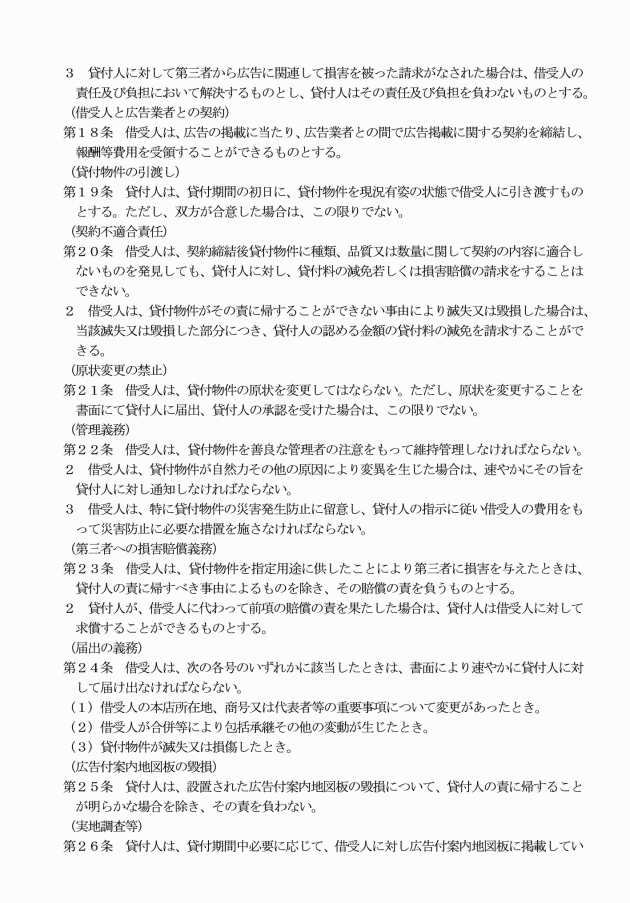 ３　貸付人に対して第三者から広告に関連して損害を被った請求がなされた場合は、借受人の責任及び負担において解決するものとし、貸付人はその責任及び負担を負わないものとする。

（借受人と広告業者との契約）

第１８条　借受人は、広告の掲載に当たり、広告業者との間で広告掲載に関する契約を締結し、報酬等費用を受領することができるものとする。

（貸付物件の引渡し）

第１９条　貸付人は、貸付期間の初日に、貸付物件を現況有姿の状態で借受人に引き渡すものとする。ただし、双方が合意した場合は、この限りでない。

（契約不適合責任）

第２０条　借受人は、契約締結後貸付物件に種類、品質又は数量に関して契約の内容に適合しないものを発見しても、貸付人に対し、貸付料の減免若しくは損害賠償の請求をすることはできない。

２　借受人は、貸付物件がその責に帰することができない事由により滅失又は毀損した場合は、当該滅失又は毀損した部分につき、貸付人の認める金額の貸付料の減免を請求することができる。

（原状変更の禁止）

第２１条　借受人は、貸付物件の原状を変更してはならない。ただし、原状を変更することを書面にて貸付人に届出、貸付人の承認を受けた場合は、この限りでない。

（管理義務）

第２２条　借受人は、貸付物件を善良な管理者の注意をもって維持管理しなければならない。

２　借受人は、貸付物件が自然力その他の原因により変異を生じた場合は、速やかにその旨を貸付人に対し通知しなければならない。

３　借受人は、特に貸付物件の災害発生防止に留意し、貸付人の指示に従い借受人の費用をもって災害防止に必要な措置を施さなければならない。

（第三者への損害賠償義務）

第２３条　借受人は、貸付物件を指定用途に供したことにより第三者に損害を与えたときは、貸付人の責に帰すべき事由によるものを除き、その賠償の責を負うものとする。

２　貸付人が、借受人に代わって前項の賠償の責を果たした場合は、貸付人は借受人に対して求償することができるものとする。

（届出の義務）

第２４条　借受人は、次の各号のいずれかに該当したときは、書面により速やかに貸付人に対して届け出なければならない。

（１）借受人の本店所在地、商号又は代表者等の重要事項について変更があったとき。

（２）借受人が合併等により包括承継その他の変動が生じたとき。

（３）貸付物件が滅失又は損傷したとき。

（広告付案内地図板の毀損）

第２５条　貸付人は、設置された広告付案内地図板の毀損について、貸付人の責に帰することが明らかな場合を除き、その責を負わない。

（実地調査等）

第２６条　貸付人は、貸付期間中必要に応じて、借受人に対し広告付案内地図板に掲載してい